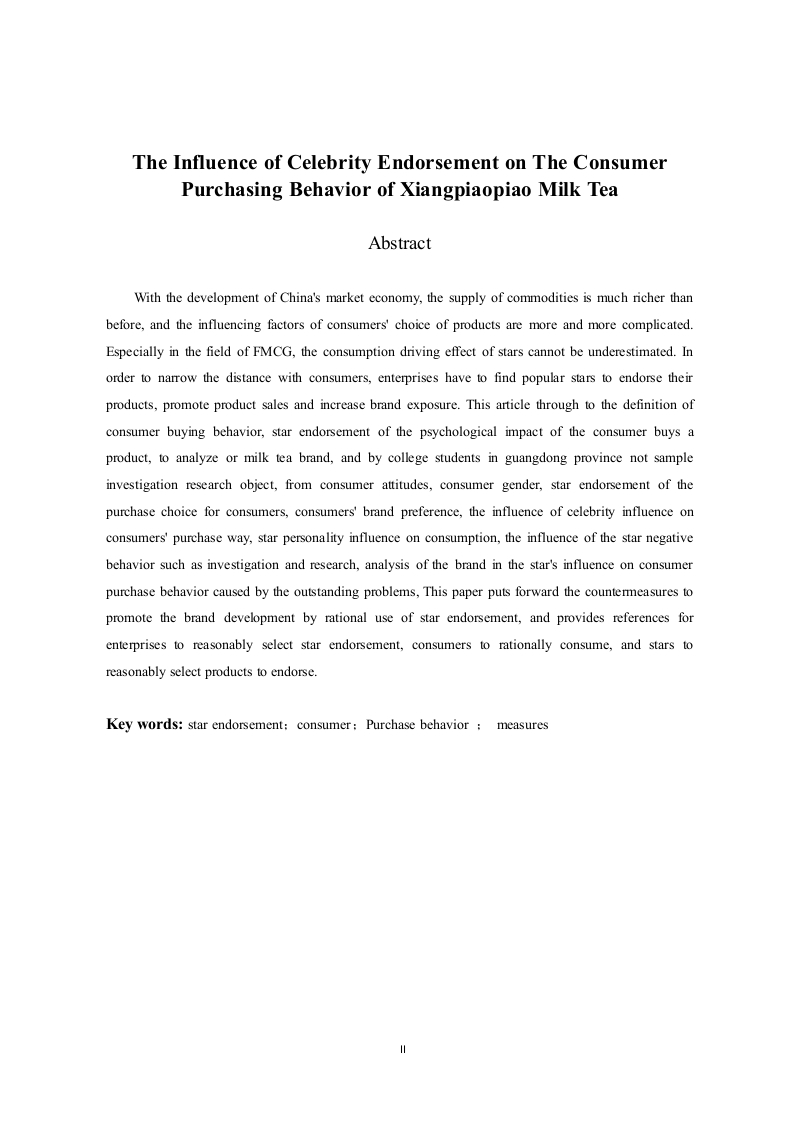 The Influence of Celebrity Endorsement on The Consumer Purchasing Behavior of Xiangpiaopiao Milk Tea

Abstract

With the development of China's market economy, the supply of commodities is much richer than before, and the influencing factors of consumers' choice of products are more and more complicated. Especially in the field of FMCG, the consumption driving effect of stars cannot be underestimated. In order to narrow the distance with consumers, enterprises have to find popular stars to endorse their products, promote product sales and increase brand exposure. This article through to the definition of consumer buying behavior, star endorsement of the psychological impact of the consumer buys a product, to analyze or milk tea brand, and by college students in guangdong province not sample investigation research object, from consumer attitudes, consumer gender, star endorsement of the purchase choice for consumers, consumers' brand preference, the influence of celebrity influence on consumers' purchase way, star personality influence on consumption, the influence of the star negative behavior such as investigation and research, analysis of the brand in the star's influence on consumer purchase behavior caused by the outstanding problems, This paper puts forward the countermeasures to promote the brand development by rational use of star endorsement, and provides references for enterprises to reasonably select star endorsement, consumers to rationally consume, and stars to reasonably select products to endorse.

Key words: star endorsement；consumer；Purchase behavior ； measures

II